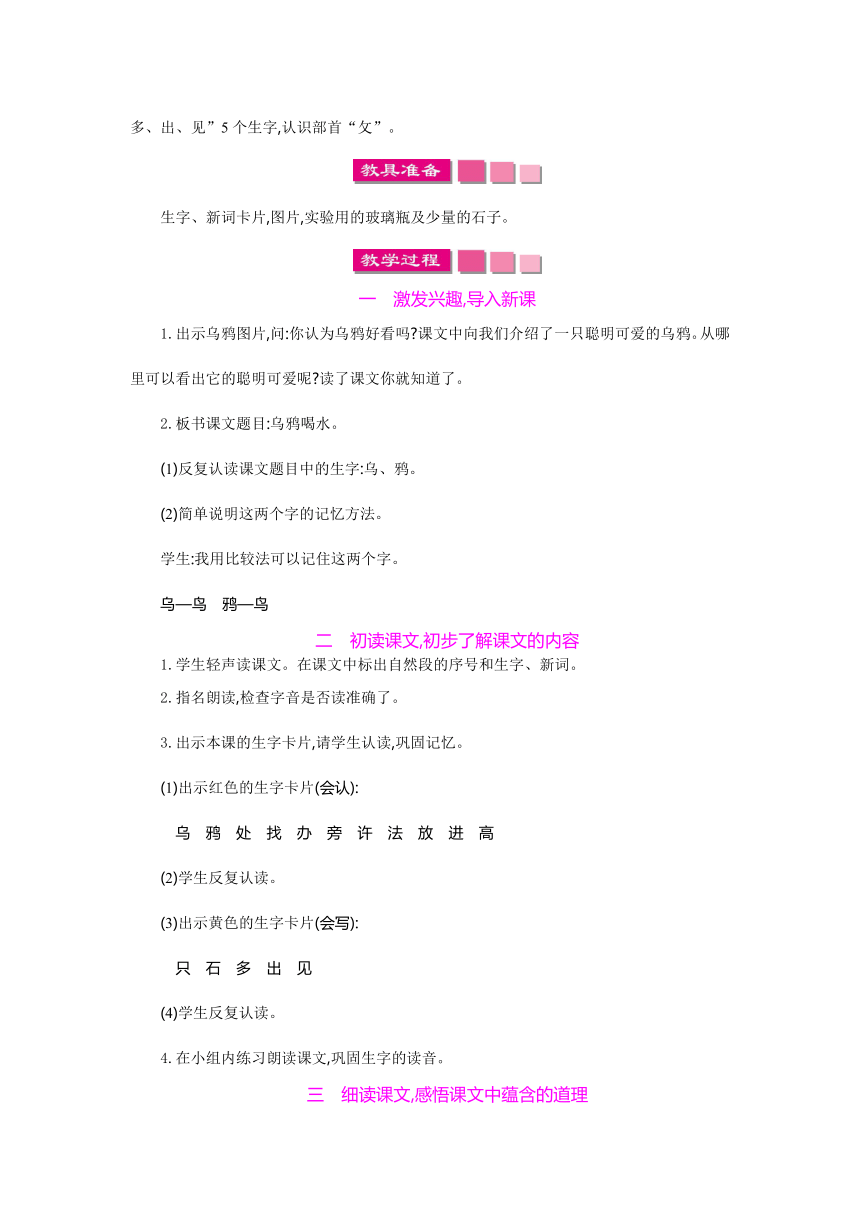 多、出、见”5 个生字,认识部首“攵”。

教具准备

生字、新词卡片,图片,实验用的玻璃瓶及少量的石子。

教学过程

一　激发兴趣,导入新课

1. 出示乌鸦图片,问:你认为乌鸦好看吗?课文中向我们介绍了一只聪明可爱的乌鸦。从哪里可以看出它的聪明可爱呢?读了课文你就知道了。

2. 板书课文题目:乌鸦喝水。

(1)反复认读课文题目中的生字:乌、鸦。

(2)简单说明这两个字的记忆方法。

学生:我用比较法可以记住这两个字。

乌—鸟　鸦—鸟

二　初读课文,初步了解课文的内容

1. 学生轻声读课文。在课文中标出自然段的序号和生字、新词。

2. 指名朗读,检查字音是否读准确了。

3. 出示本课的生字卡片,请学生认读,巩固记忆。

(1)出示红色的生字卡片(会认):

乌 鸦 处 找 办 旁 许 法 放 进 高

(2)学生反复认读。

(3)出示黄色的生字卡片(会写):

只 石 多 出 见

(4)学生反复认读。

4. 在小组内练习朗读课文,巩固生字的读音。

三　细读课文,感悟课文中蕴含的道理